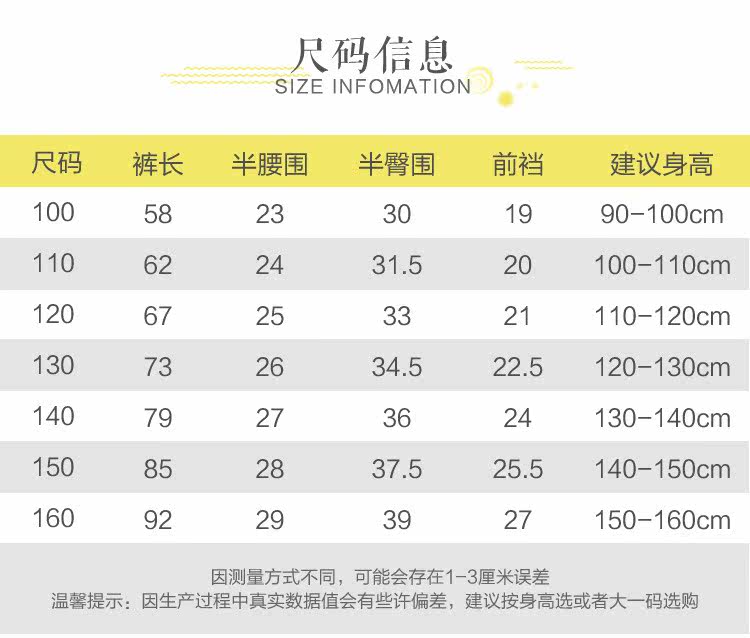 尺码信息
SIZE INFOMATION

| 尺码 | 裤长 | 半腰围 | 半臀围 | 前裆 | 建议身高 |
|---|---|---|---|---|---|
| 100 | 58 | 23 | 30 | 19 | 90-100cm |
| 110 | 62 | 24 | 31.5 | 20 | 100-110cm |
| 120 | 67 | 25 | 33 | 21 | 110-120cm |
| 130 | 73 | 26 | 34.5 | 22.5 | 120-130cm |
| 140 | 79 | 27 | 36 | 24 | 130-140cm |
| 150 | 85 | 28 | 37.5 | 25.5 | 140-150cm |
| 160 | 92 | 29 | 39 | 27 | 150-160cm |

因测量方式不同，可能会存在1-3厘米误差
温馨提示：因生产过程中真实数据值会有些许偏差，建议按身高选或者大一码选购